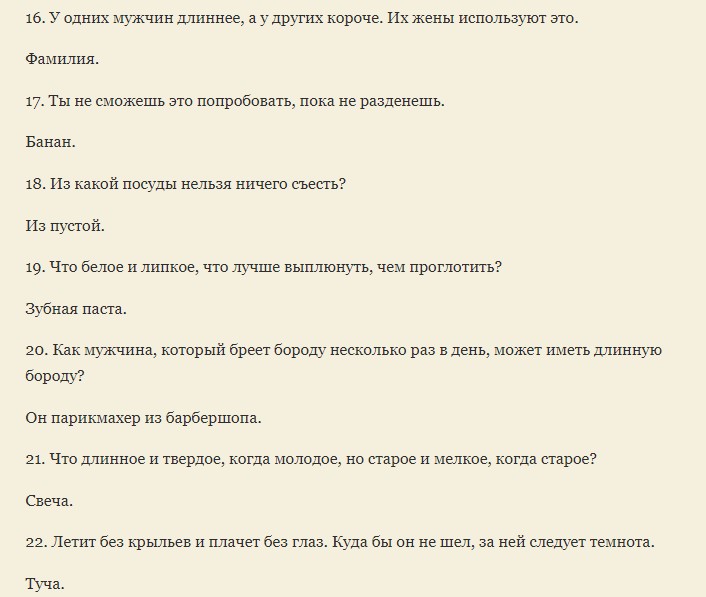 16. У одних мужчин длиннее, а у других короче. Их жены используют это.

Фамилия.

17. Ты не сможешь это попробовать, пока не разденешь.

Банан.

18. Из какой посуды нельзя ничего съесть?

Из пустой.

19. Что белое и липкое, что лучше выплюнуть, чем проглотить?

Зубная паста.

20. Как мужчина, который бреет бороду несколько раз в день, может иметь длинную бороду?

Он парикмахер из барбершопа.

21. Что длинное и твердое, когда молодое, но старое и мелкое, когда старое?

Свеча.

22. Летит без крыльев и плачет без глаз. Куда бы он не шел, за ней следует темнота.

Туча.